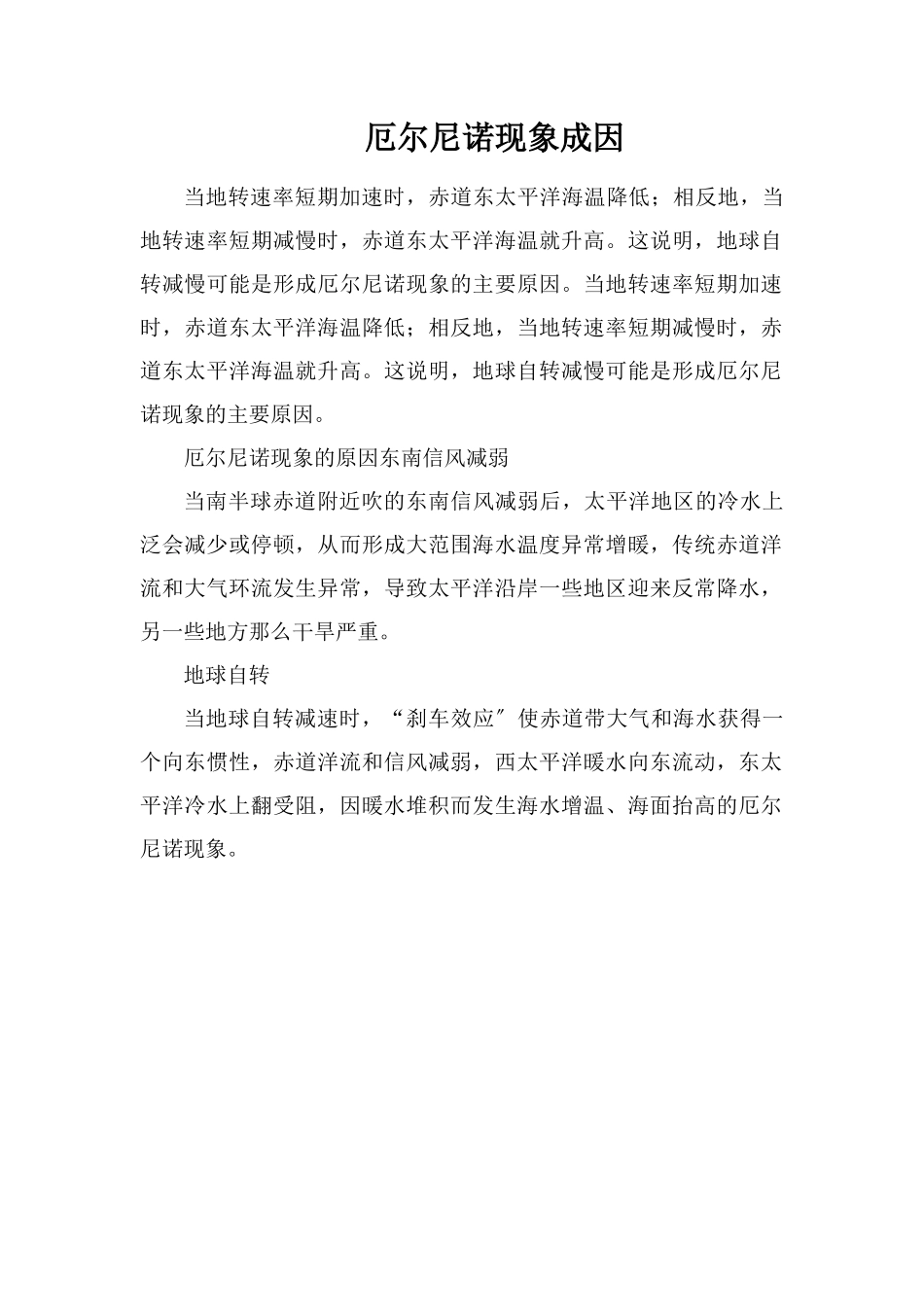 厄尔尼诺现象成因

当地转速率短期加速时，赤道东太平洋海温降低；相反地，当地转速率短期减慢时，赤道东太平洋海温就升高。这说明，地球自转减慢可能是形成厄尔尼诺现象的主要原因。当地转速率短期加速时，赤道东太平洋海温降低；相反地，当地转速率短期减慢时，赤道东太平洋海温就升高。这说明，地球自转减慢可能是形成厄尔尼诺现象的主要原因。

厄尔尼诺现象的原因东南信风减弱

当南半球赤道附近吹的东南信风减弱后，太平洋地区的冷水上泛会减少或停顿，从而形成大范围海水温度异常增暖，传统赤道洋流和大气环流发生异常，导致太平洋沿岸一些地区迎来反常降水，另一些地方那么干旱严重。

地球自转

当地球自转减速时，“刹车效应”使赤道带大气和海水获得一个向东惯性，赤道洋流和信风减弱，西太平洋暖水向东流动，东太平洋冷水上翻受阻，因暖水堆积而发生海水增温、海面抬高的厄尔尼诺现象。